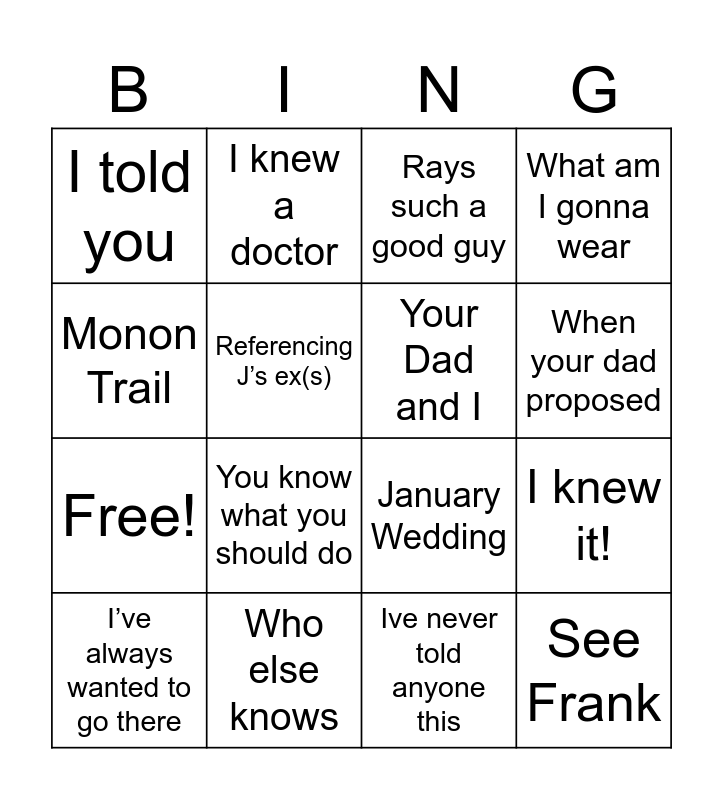 | B | I | N | G |
|---|---|---|---|
| I told you | I knew a doctor | Rays such a good guy | What am I gonna wear |
| Monon Trail | Referencing J's ex(s) | Your Dad and I | When your dad proposed |
| Free! | You know what you should do | January Wedding | I knew it! |
| I've always wanted to go there | Who else knows | Ive never told anyone this | See Frank |